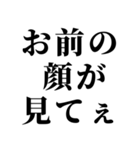 お前の
顔が
見てぇ